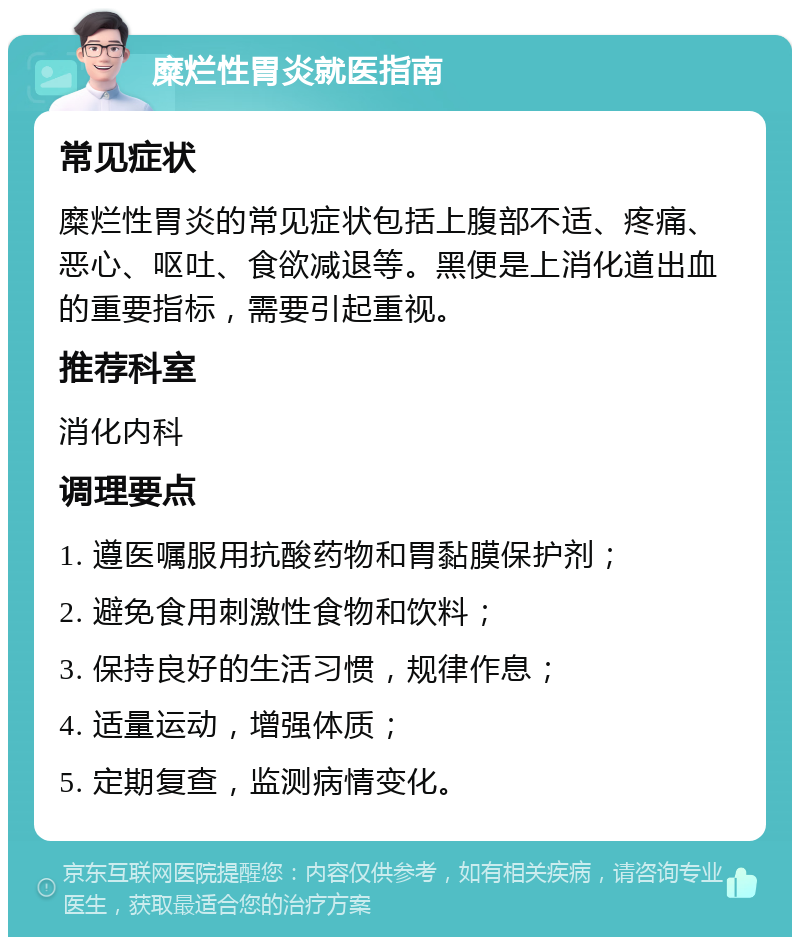 糜烂性胃炎就医指南

常见症状

糜烂性胃炎的常见症状包括上腹部不适、疼痛、恶心、呕吐、食欲减退等。黑便是上消化道出血的重要指标，需要引起重视。

推荐科室

消化内科

调理要点

1. 遵医嘱服用抗酸药物和胃黏膜保护剂；
2. 避免食用刺激性食物和饮料；
3. 保持良好的生活习惯，规律作息；
4. 适量运动，增强体质；
5. 定期复查，监测病情变化。

京东互联网医院提醒您：内容仅供参考，如有相关疾病，请咨询专业医生，获取最适合您的治疗方案